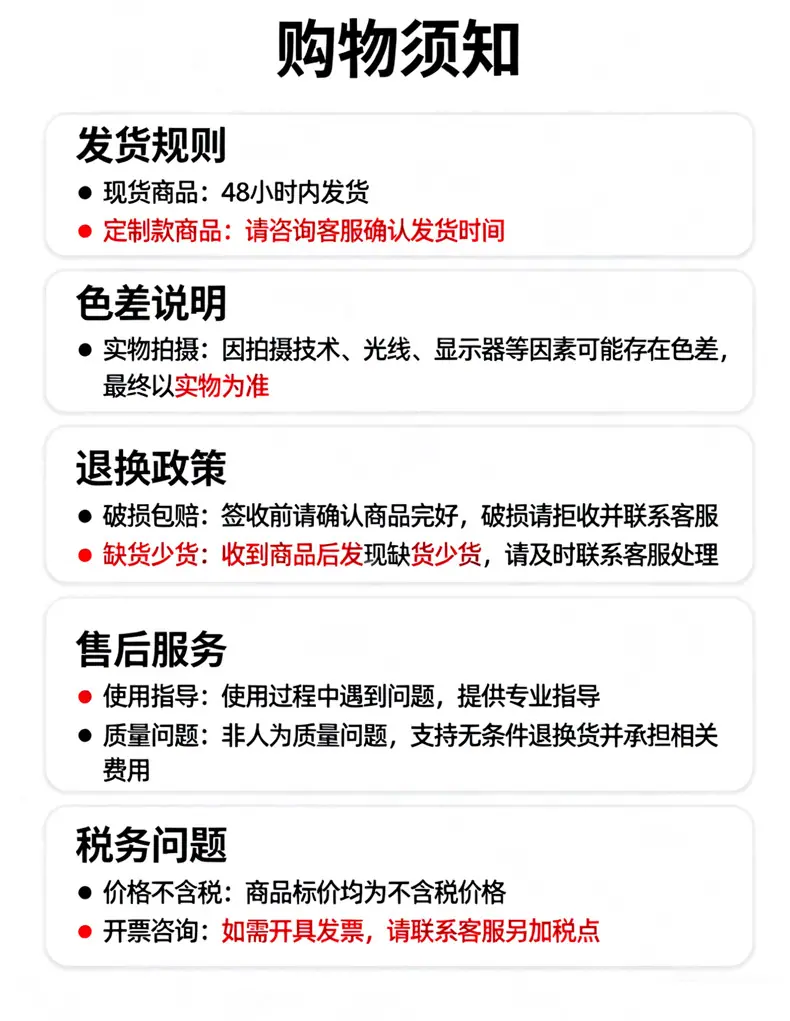 购物须知

发货规则

• 现货商品：48小时内发货
• 定制款商品：请咨询客服确认发货时间

色差说明

• 实物拍摄：因拍摄技术、光线、显示器等因素可能存在色差，最终以实物为准

退换政策

• 破损包赔：签收前请确认商品完好，破损请拒收并联系客服
• 缺货少货：收到商品后发现缺货少货，请及时联系客服处理

售后服务

• 使用指导：使用过程中遇到问题，提供专业指导
• 质量问题：非人为质量问题，支持无条件退换货并承担相关费用

税务问题

• 价格不含税：商品标价均为不含税价格
• 开票咨询：如需开具发票，请联系客服另加税点